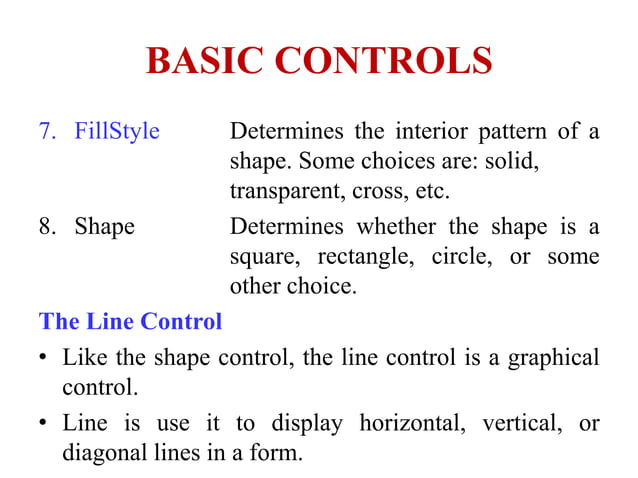 BASIC CONTROLS

7. FillStyle Determines the interior pattern of a shape. Some choices are: solid, transparent, cross, etc.

8. Shape Determines whether the shape is a square, rectangle, circle, or some other choice.

The Line Control

• Like the shape control, the line control is a graphical control.

• Line is use it to display horizontal, vertical, or diagonal lines in a form.